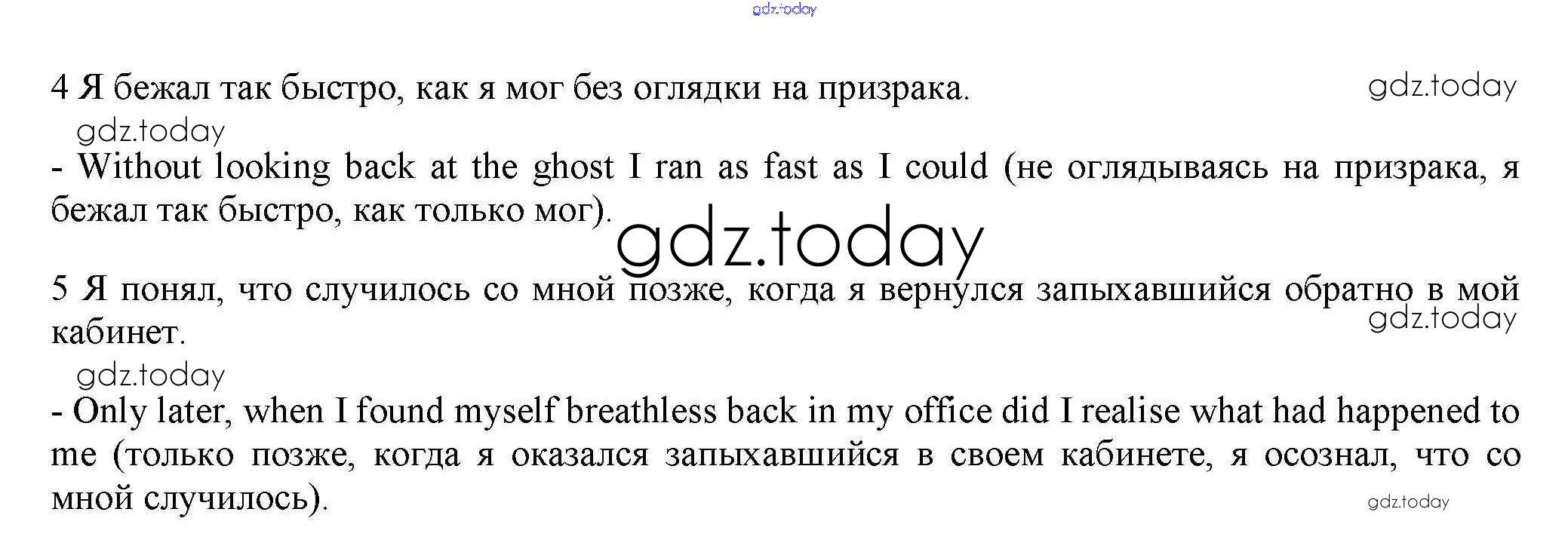 4 Я бежал так быстро, как я мог без оглядки на призрака.

- Without looking back at the ghost I ran as fast as I could (не оглядываясь на призрака, я бежал так быстро, как только мог).

5 Я понял, что случилось со мной позже, когда я вернулся запыхавшийся обратно в мой кабинет.

- Only later, when I found myself breathless back in my office did I realise what had happened to me (только позже, когда я оказался запыхавшийся в своем кабинете, я осознал, что со мной случилось).

gdz.today